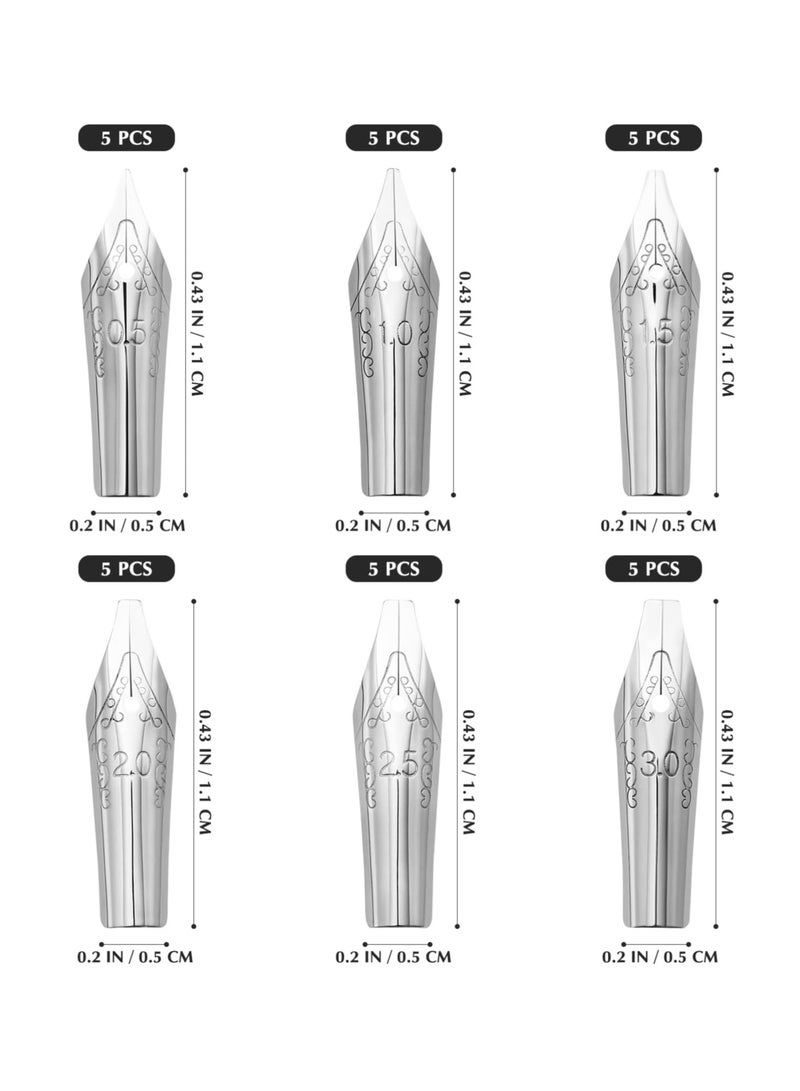 5 PCS

0.5

0.43 IN / 1.1 CM

0.2 IN / 0.5 CM

5 PCS

1.0

0.43 IN / 1.1 CM

0.2 IN / 0.5 CM

5 PCS

1.5

0.43 IN / 1.1 CM

0.2 IN / 0.5 CM

5 PCS

2.0

0.43 IN / 1.1 CM

0.2 IN / 0.5 CM

5 PCS

2.5

0.43 IN / 1.1 CM

0.2 IN / 0.5 CM

5 PCS

3.0

0.43 IN / 1.1 CM

0.2 IN / 0.5 CM